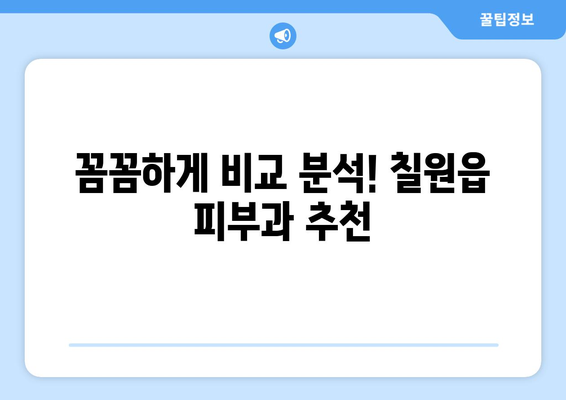 꿀팁정보

꼼꼼하게 비교 분석! 칠원읍 피부과 추천